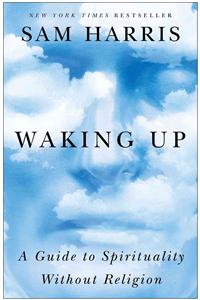 NEW YORK TIMES BESTSELLER

SAM HARRIS

WAKING UP

A Guide to Spirituality Without Religion